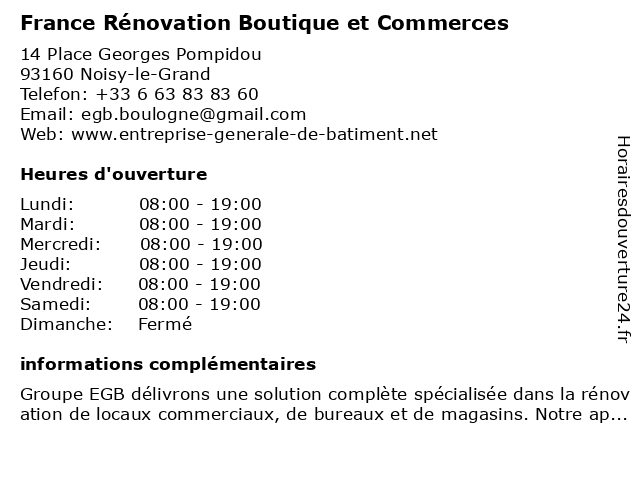 France Rénovation Boutique et Commerces

14 Place Georges Pompidou
93160 Noisy-le-Grand
Telefon: +33 6 63 83 83 60
Email: egb.boulogne@gmail.com
Web: www.entreprise-generale-de-batiment.net

Heures d'ouverture

| Lundi: | 08:00 - 19:00 |
|---|---|
| Mardi: | 08:00 - 19:00 |
| Mercredi: | 08:00 - 19:00 |
| Jeudi: | 08:00 - 19:00 |
| Vendredi: | 08:00 - 19:00 |
| Samedi: | 08:00 - 19:00 |
| Dimanche: | Fermé |

informations complémentaires

Groupe EGB délivrons une solution complète spécialisée dans la rénovation de locaux commerciaux, de bureaux et de magasins. Notre ap...

Horairesdouverture24.fr